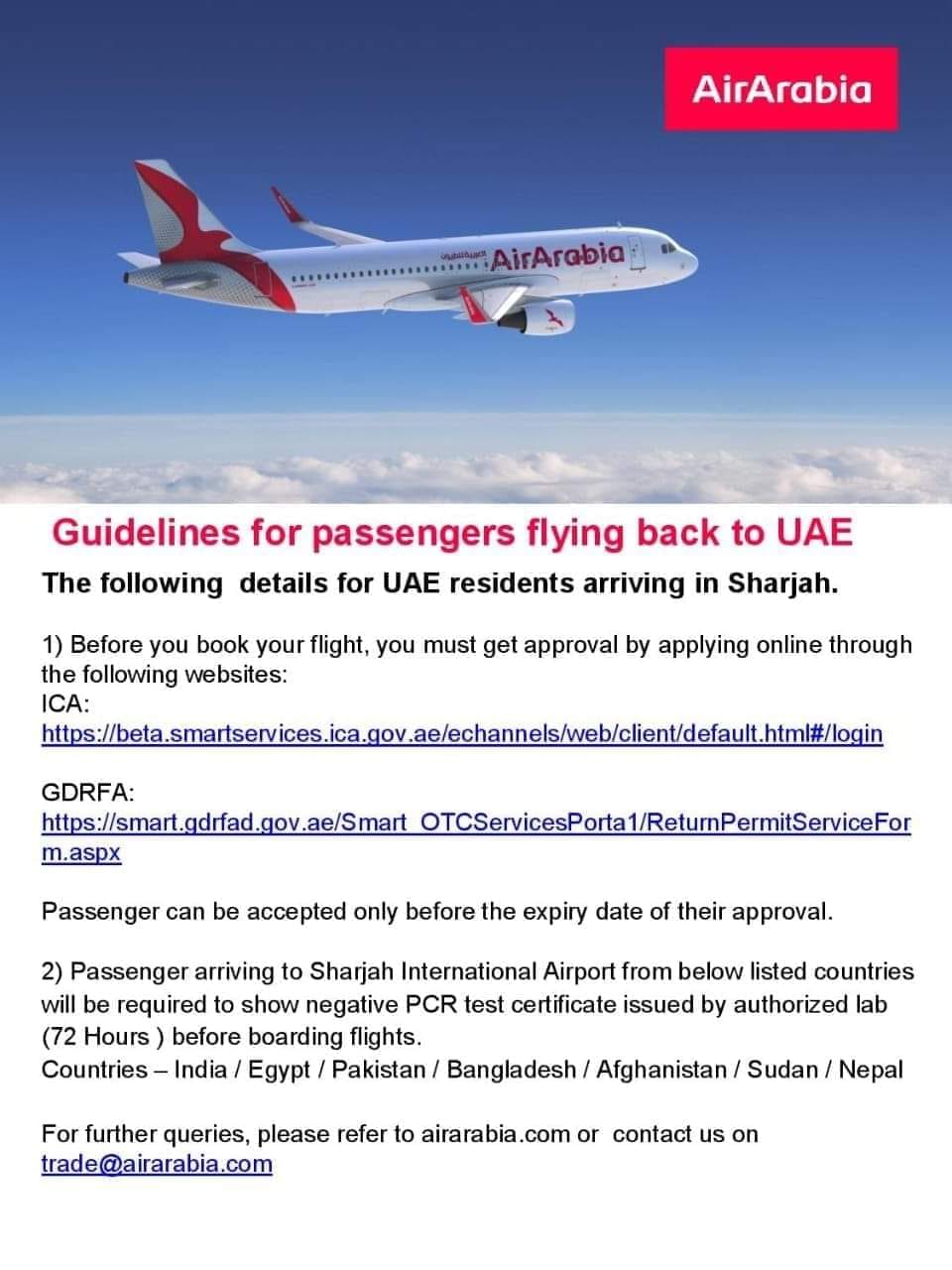 AirArabia

AirArabia

Guidelines for passengers flying back to UAE

The following details for UAE residents arriving in Sharjah.

1) Before you book your flight, you must get approval by applying online through the following websites:
ICA:
https://beta.smartservices.ica.gov.ae/echannels/web/client/default.html#/login

GDRFA:
https://smart.gdrfad.gov.ae/Smart_OTCServicesPorta1/ReturnPermitServiceForm.aspx

Passenger can be accepted only before the expiry date of their approval.

2) Passenger arriving to Sharjah International Airport from below listed countries will be required to show negative PCR test certificate issued by authorized lab (72 Hours ) before boarding flights.
Countries – India / Egypt / Pakistan / Bangladesh / Afghanistan / Sudan / Nepal

For further queries, please refer to airarabia.com or contact us on trade@airarabia.com